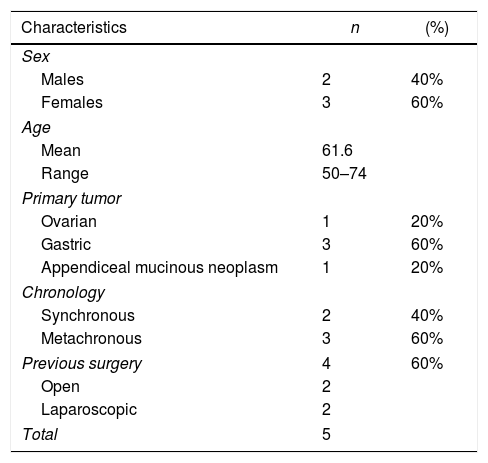 | Characteristics | n | (%) |
|---|---|---|
| Sex | | |
| Males | 2 | 40% |
| Females | 3 | 60% |
| Age | | |
| Mean | 61.6 | |
| Range | 50–74 | |
| Primary tumor | | |
| Ovarian | 1 | 20% |
| Gastric | 3 | 60% |
| Appendiceal mucinous neoplasm | 1 | 20% |
| Chronology | | |
| Synchronous | 2 | 40% |
| Metachronous | 3 | 60% |
| Previous surgery | 4 | 60% |
| Open | 2 | |
| Laparoscopic | 2 | |
| Total | 5 | |